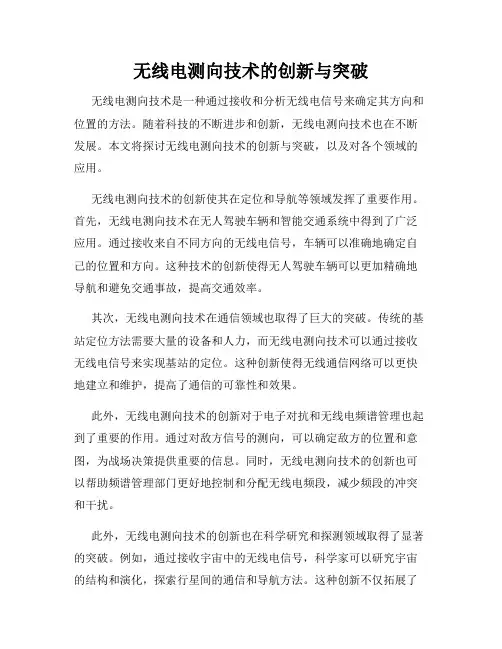 无线电测向技术的创新与突破

无线电测向技术是一种通过接收和分析无线电信号来确定其方向和位置的方法。随着科技的不断进步和创新，无线电测向技术也在不断发展。本文将探讨无线电测向技术的创新与突破，以及对各个领域的应用。

无线电测向技术的创新使其在定位和导航等领域发挥了重要作用。首先，无线电测向技术在无人驾驶车辆和智能交通系统中得到了广泛应用。通过接收来自不同方向的无线电信号，车辆可以准确地确定自己的位置和方向。这种技术的创新使得无人驾驶车辆可以更加精确地导航和避免交通事故，提高交通效率。

其次，无线电测向技术在通信领域也取得了巨大的突破。传统的基站定位方法需要大量的设备和人力，而无线电测向技术可以通过接收无线电信号来实现基站的定位。这种创新使得无线通信网络可以更快地建立和维护，提高了通信的可靠性和效果。

此外，无线电测向技术的创新对于电子对抗和无线电频谱管理也起到了重要的作用。通过对敌方信号的测向，可以确定敌方的位置和意图，为战场决策提供重要的信息。同时，无线电测向技术的创新也可以帮助频谱管理部门更好地控制和分配无线电频段，减少频段的冲突和干扰。

此外，无线电测向技术的创新也在科学研究和探测领域取得了显著的突破。例如，通过接收宇宙中的无线电信号，科学家可以研究宇宙的结构和演化，探索行星间的通信和导航方法。这种创新不仅拓展了